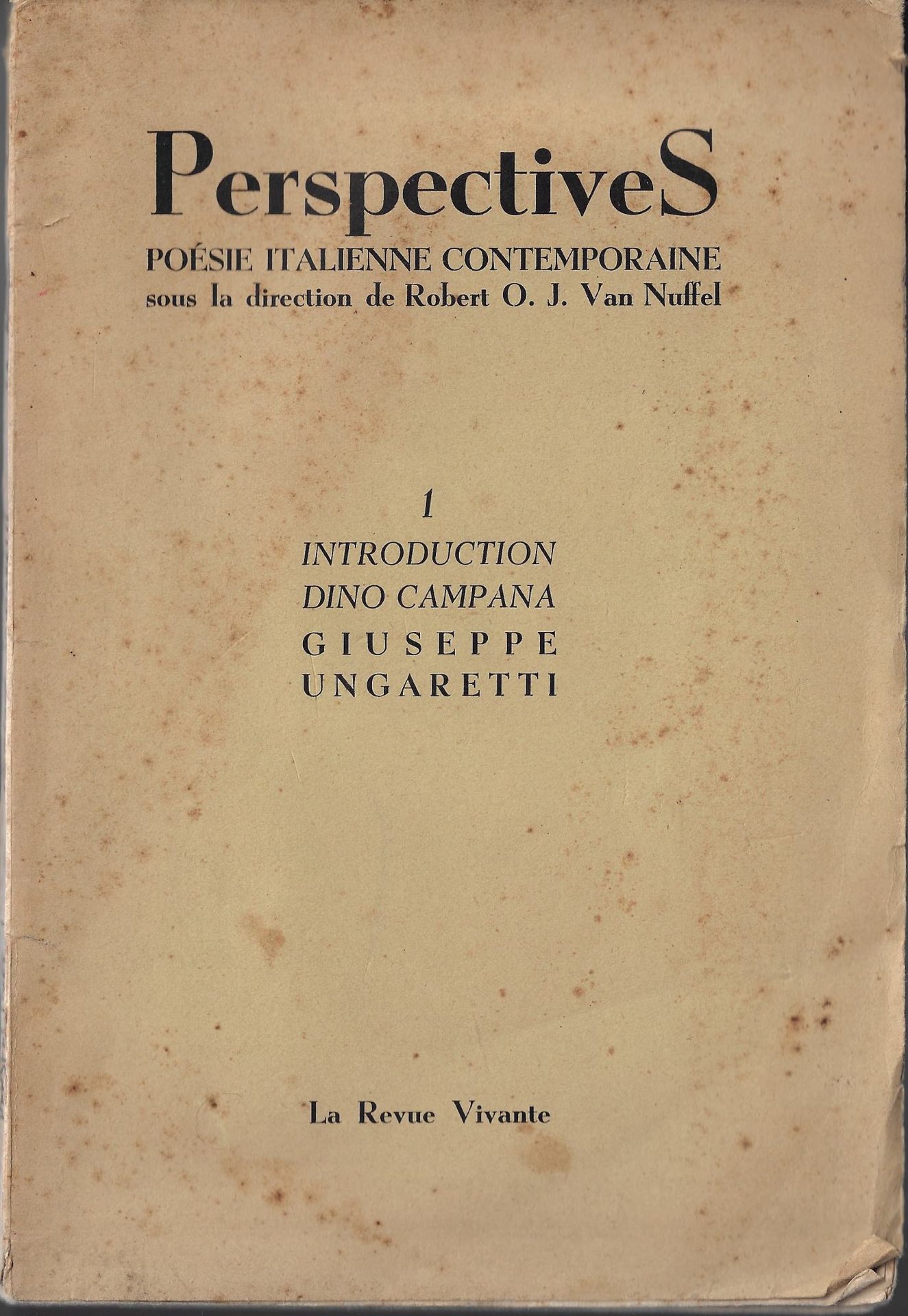 PerspectiveS

POÉSIE ITALIENNE CONTEMPORAINE
sous la direction de Robert O. J. Van Nuffel

1
INTRODUCTION
DINO CAMPANA
GIUSEPPE
UNGARETTI

La Revue Vivante